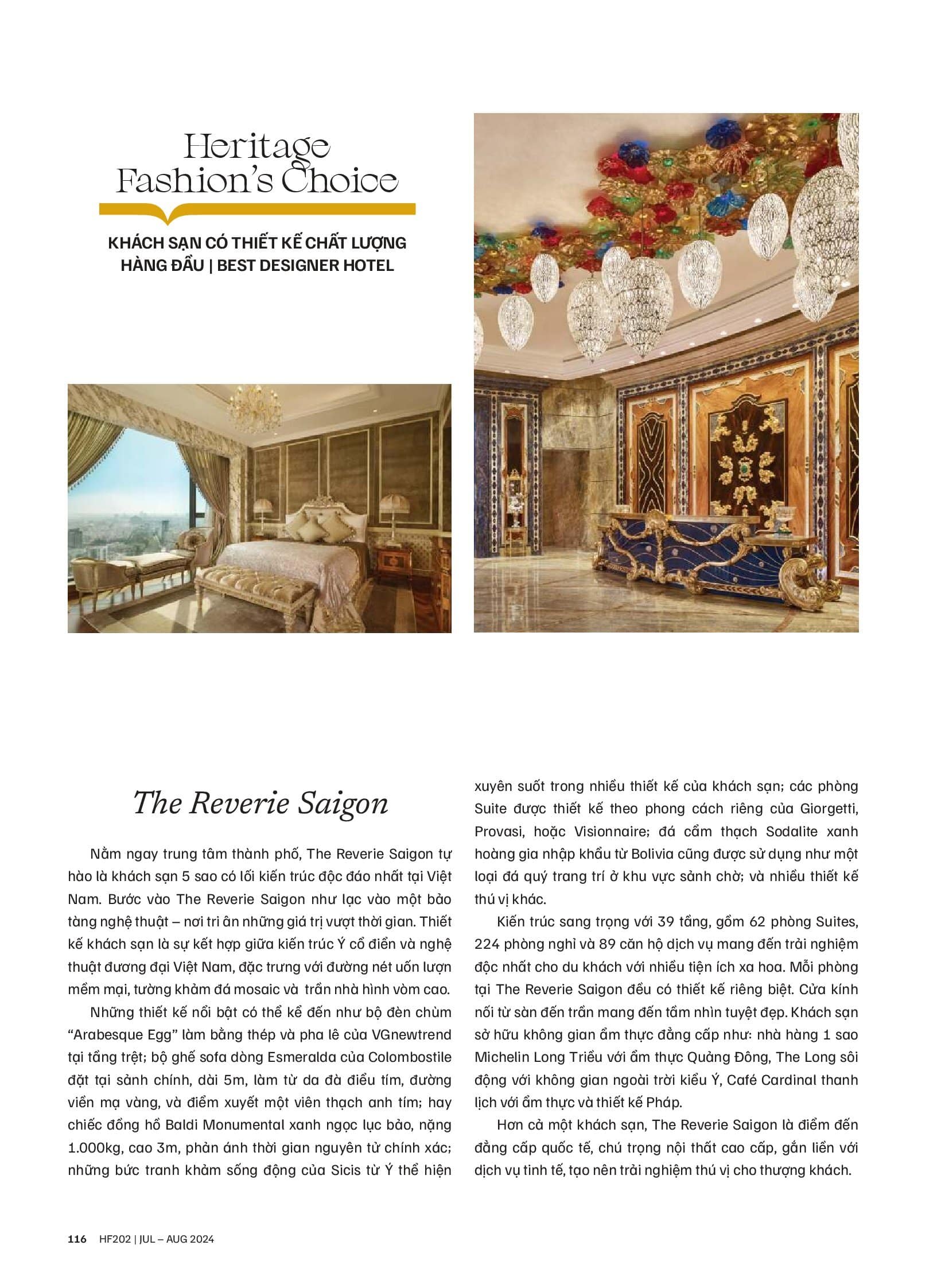 Heritage Fashion's Choice

KHÁCH SẠN CÓ THIẾT KẾ CHẤT LƯỢNG HÀNG ĐẦU | BEST DESIGNER HOTEL

The Reverie Saigon

Nằm ngay trung tâm thành phố, The Reverie Saigon tự hào là khách sạn 5 sao có lối kiến trúc độc đáo nhất tại Việt Nam. Bước vào The Reverie Saigon như lạc vào một bảo tàng nghệ thuật – nơi tri ân những giá trị vượt thời gian. Thiết kế khách sạn là sự kết hợp giữa kiến trúc Ý cổ điển và nghệ thuật đương đại Việt Nam, đặc trưng với đường nét uốn lượn mềm mại, tường khảm đá mosaic và trần nhà hình vòm cao.

Những thiết kế nổi bật có thể kể đến như bộ đèn chùm "Arabesque Egg" làm bằng thép và pha lê của VGnewtrend tại tầng trệt; bộ ghế sofa dòng Esmeralda của Colombostile đặt tại sảnh chính, dài 5m, làm từ da đà điểu tím, đường viền mạ vàng, và điểm xuyết một viên thạch anh tím; hay chiếc đồng hồ Baldi Monumental xanh ngọc lục bảo, nặng 1.000kg, cao 3m, phản ánh thời gian nguyên tử chính xác; những bức tranh khảm sống động của Sicis từ Ý thể hiện xuyên suốt trong nhiều thiết kế của khách sạn; các phòng Suite được thiết kế theo phong cách riêng của Giorgetti, Provasi, hoặc Visionnaire; đá cẩm thạch Sodalite xanh hoàng gia nhập khẩu từ Bolivia cũng được sử dụng như một loại đá quý trang trí ở khu vực sảnh chờ; và nhiều thiết kế thú vị khác.

Kiến trúc sang trọng với 39 tầng, gồm 62 phòng Suites, 224 phòng nghỉ và 89 căn hộ dịch vụ mang đến trải nghiệm độc nhất cho du khách với nhiều tiện ích xa hoa. Mỗi phòng tại The Reverie Saigon đều có thiết kế riêng biệt. Cửa kính nối từ sàn đến trần mang đến tầm nhìn tuyệt đẹp. Khách sạn sở hữu không gian ẩm thực đẳng cấp như: nhà hàng 1 sao Michelin Long Triều với ẩm thực Quảng Đông, The Long sôi động với không gian ngoài trời kiểu Ý, Café Cardinal thanh lịch với ẩm thực và thiết kế Pháp.

Hơn cả một khách sạn, The Reverie Saigon là điểm đến đẳng cấp quốc tế, chú trọng nội thất cao cấp, gắn liền với dịch vụ tinh tế, tạo nên trải nghiệm thú vị cho thượng khách.

116 HF202 | JUL – AUG 2024